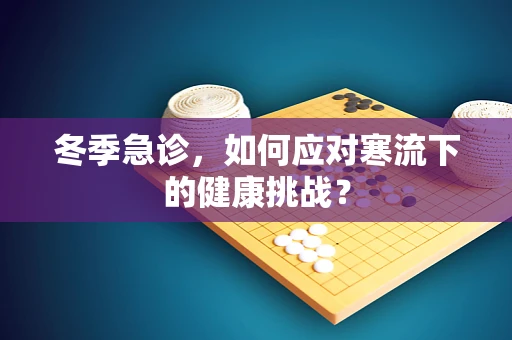 冬季急诊，如何应对寒流下的健康挑战？